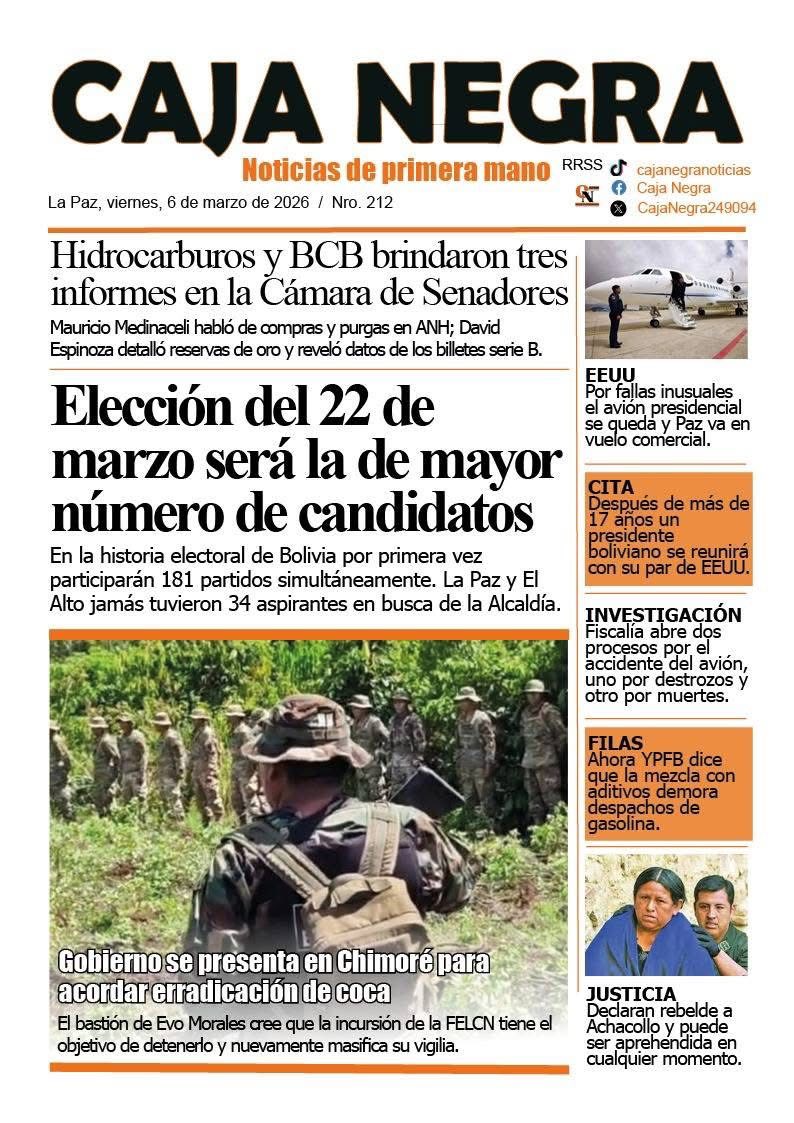 CAJA NEGRA

Noticias de primera mano

RRSS
cajanegranoticias
Caja Negra
CajaNegra249094

La Paz, viernes, 6 de marzo de 2026 / Nro. 212

Hidrocarburos y BCB brindaron tres informes en la Cámara de Senadores

Mauricio Medinaceli habló de compras y purgas en ANH; David Espinoza detalló reservas de oro y reveló datos de los billetes serie B.

Elección del 22 de marzo será la de mayor número de candidatos

En la historia electoral de Bolivia por primera vez participarán 181 partidos simultáneamente. La Paz y El Alto jamás tuvieron 34 aspirantes en busca de la Alcaldía.

Gobierno se presenta en Chimoré para acordar erradicación de coca

El bastión de Evo Morales cree que la incursión de la FELCN tiene el objetivo de detenerlo y nuevamente masifica su vigilia.

EEUU
Por fallas inusuales el avión presidencial se queda y Paz va en vuelo comercial.

CITA
Después de más de 17 años un presidente boliviano se reunirá con su par de EEUU.

INVESTIGACIÓN
Fiscalía abre dos procesos por el accidente del avión, uno por destrozos y otro por muertes.

FILAS
Ahora YPFB dice que la mezcla con aditivos demora despachos de gasolina.

JUSTICIA
Declaran rebelde a Achacollo y puede ser aprehendida en cualquier momento.